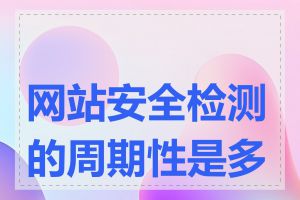 网站安全检测的周期性是多